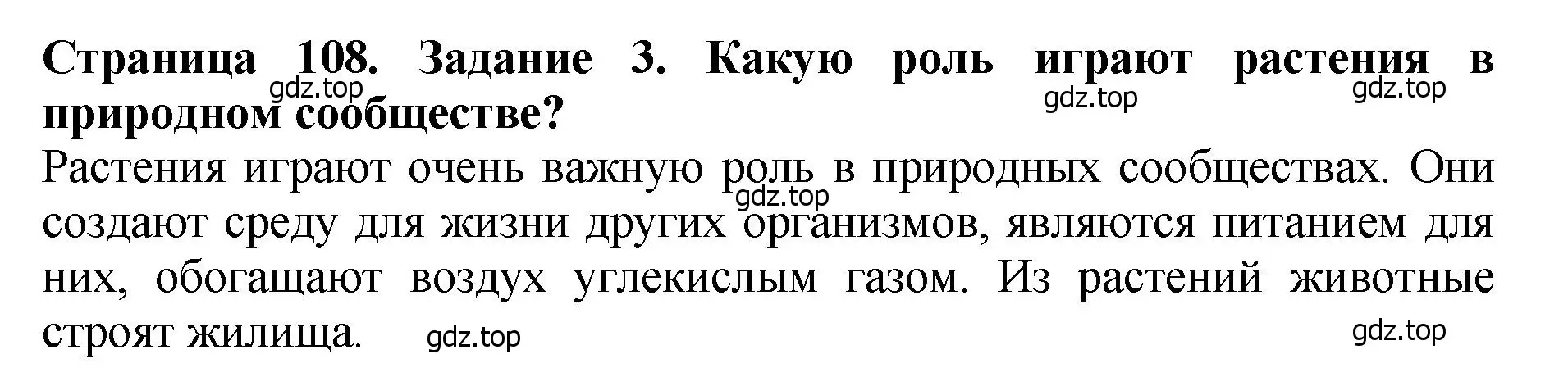 Страница 108. Задание 3. Какую роль играют растения в природном сообществе?

gdz.top gdz.top gdz.top

Растения играют очень важную роль в природных сообществах. Они создают среду для жизни других организмов, являются питанием для них, обогащают воздух углекислым газом. Из растений животные строят жилища.

gdz.top gdz.top gdz.top